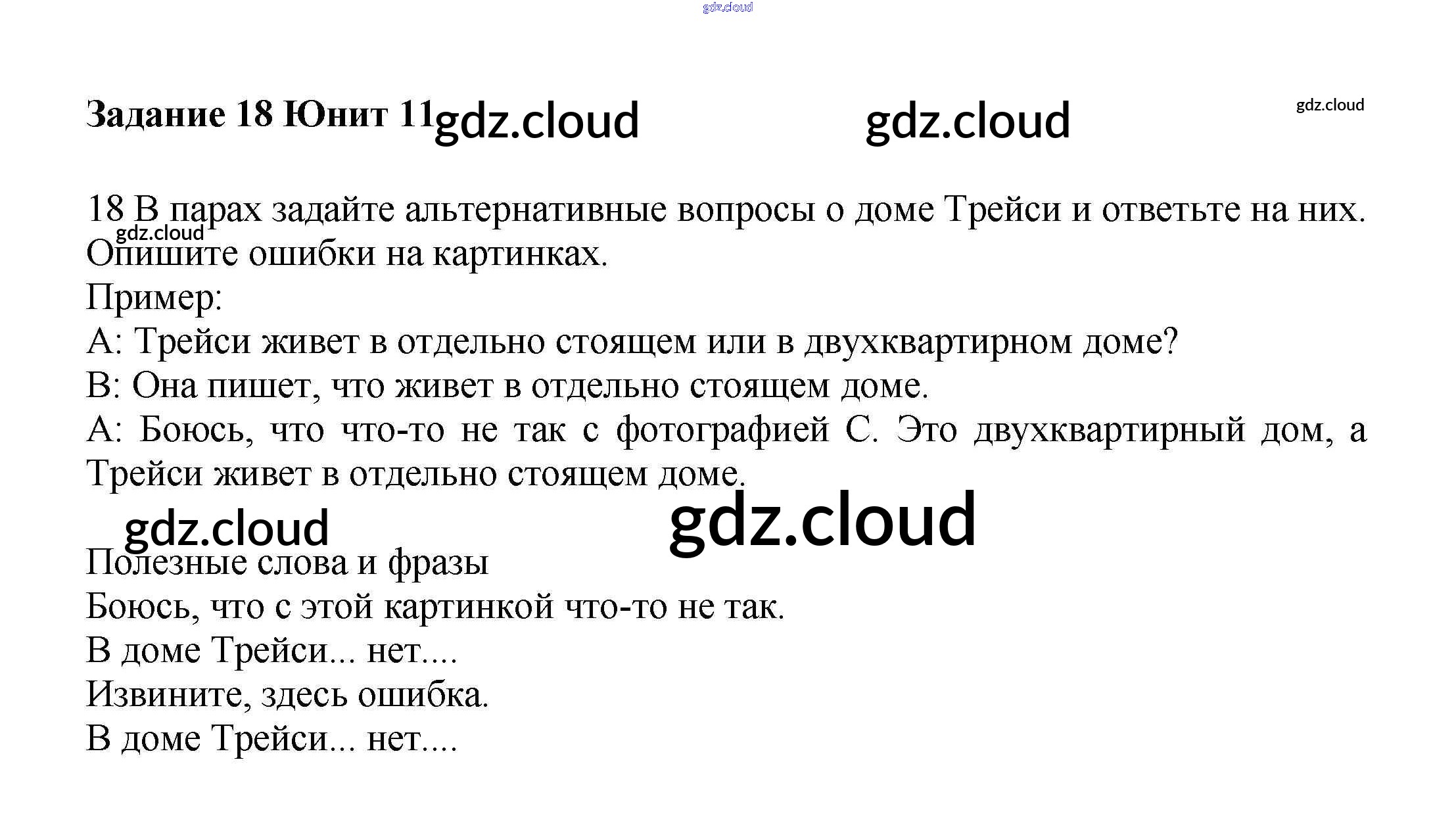 Задание 18 Юнит 11

18 В парах задайте альтернативные вопросы о доме Трейси и ответьте на них. Опишите ошибки на картинках.

Пример:

А: Трейси живет в отдельно стоящем или в двухквартирном доме?

В: Она пишет, что живет в отдельно стоящем доме.

А: Боюсь, что что-то не так с фотографией С. Это двухквартирный дом, а Трейси живет в отдельно стоящем доме.

Полезные слова и фразы

Боюсь, что с этой картинкой что-то не так.

В доме Трейси... нет....

Извините, здесь ошибка.

В доме Трейси... нет....

gdz.cloud